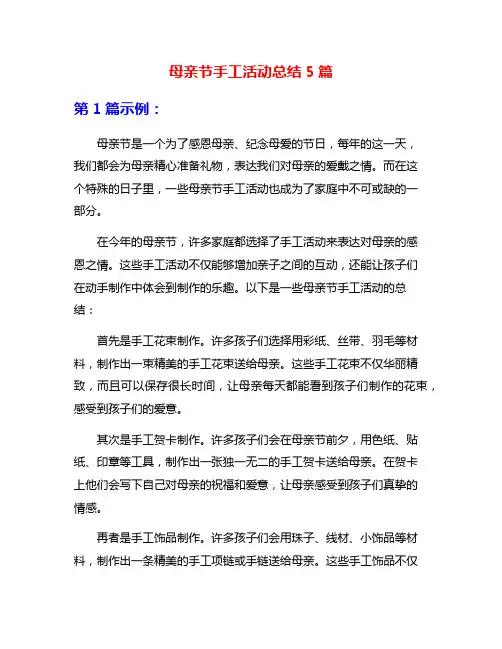 母亲节手工活动总结 5 篇

第 1 篇示例：

母亲节是一个为了感恩母亲、纪念母爱的节日，每年的这一天，我们都会为母亲精心准备礼物，表达我们对母亲的爱戴之情。而在这个特殊的日子里，一些母亲节手工活动也成为了家庭中不可或缺的一部分。

在今年的母亲节，许多家庭都选择了手工活动来表达对母亲的感恩之情。这些手工活动不仅能够增加亲子之间的互动，还能让孩子们在动手制作中体会到制作的乐趣。以下是一些母亲节手工活动的总结：

首先是手工花束制作。许多孩子们选择用彩纸、丝带、羽毛等材料，制作出一束精美的手工花束送给母亲。这些手工花束不仅华丽精致，而且可以保存很长时间，让母亲每天都能看到孩子们制作的花束，感受到孩子们的爱意。

其次是手工贺卡制作。许多孩子们会在母亲节前夕，用色纸、贴纸、印章等工具，制作出一张独一无二的手工贺卡送给母亲。在贺卡上他们会写下自己对母亲的祝福和爱意，让母亲感受到孩子们真挚的情感。

再者是手工饰品制作。许多孩子们会用珠子、线材、小饰品等材料，制作出一条精美的手工项链或手链送给母亲。这些手工饰品不仅